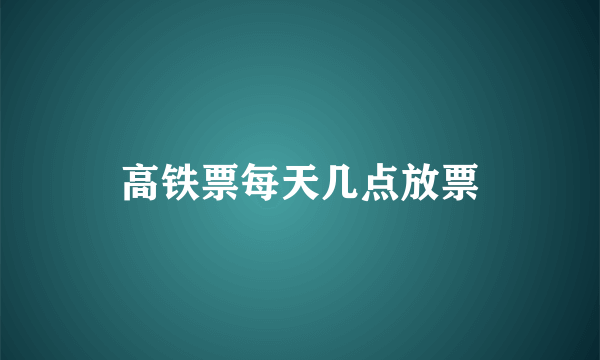 高铁票每天几点放票